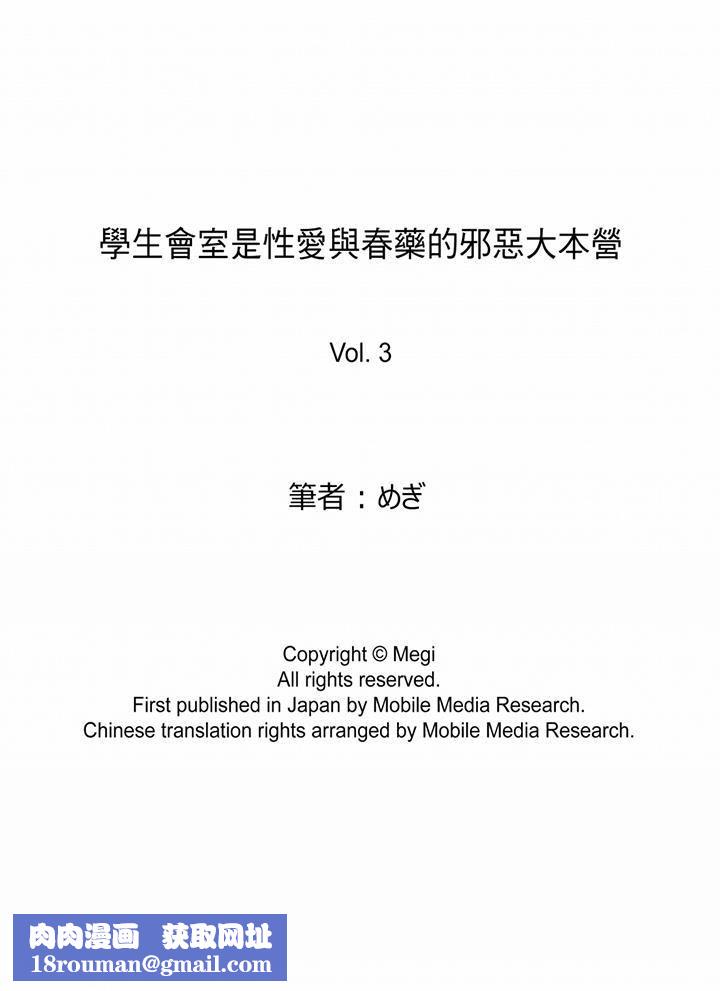 學生會室是性愛與春藥的邪惡大本營

Vol. 3

筆者：めぎ

Copyright © Megi
All rights reserved.
First published in Japan by Mobile Media Research.
Chinese translation rights arranged by Mobile Media Research.

肉肉漫画 获取网址
18rouman@gmail.com